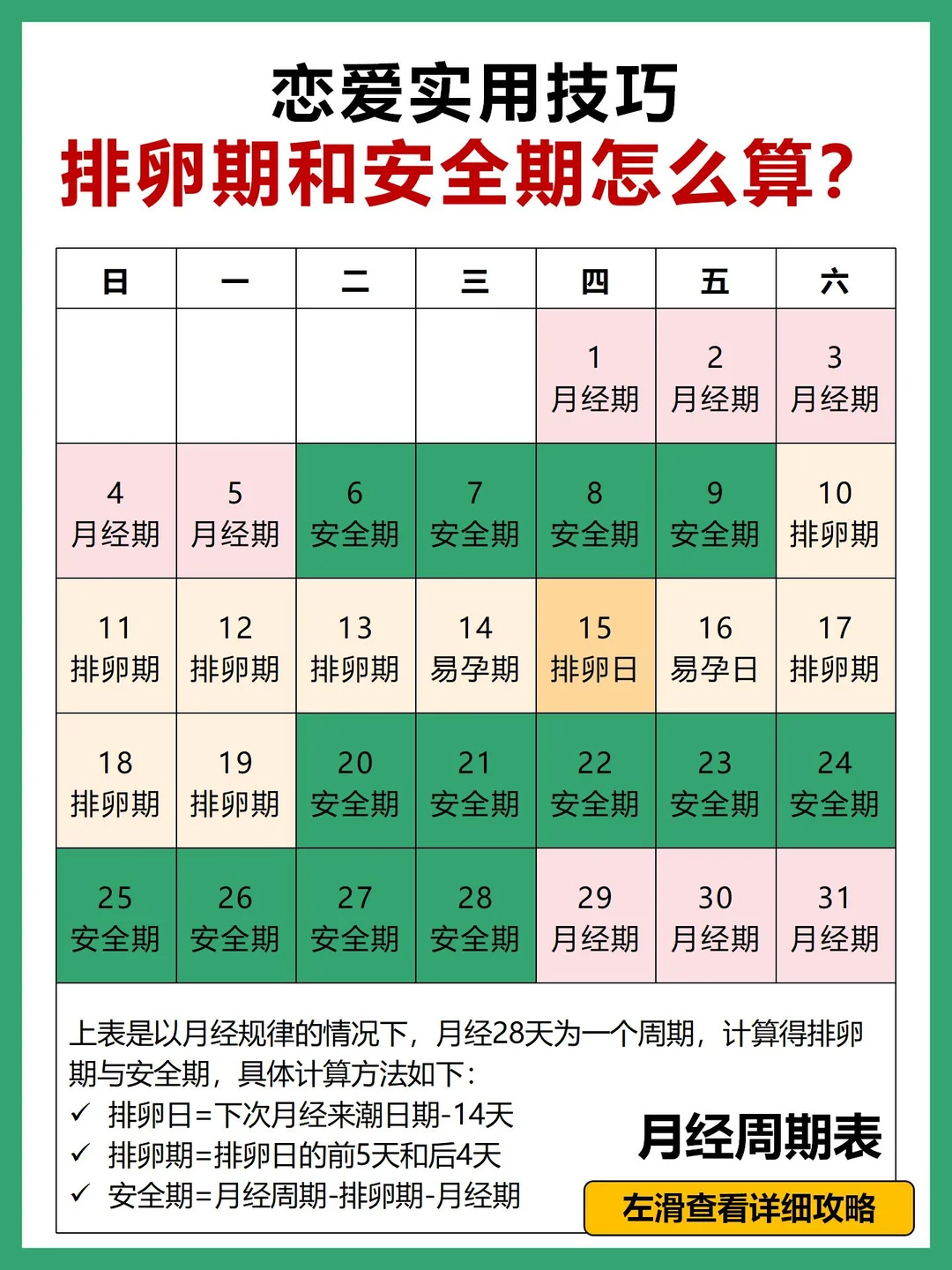 恋爱实用技巧
排卵期和安全期怎么算?

| 日 | 一 | 二 | 三 | 四 | 五 | 六 |
|---|---|---|---|---|---|---|
| | | | | 1 月经期 | 2 月经期 | 3 月经期 |
| 4 月经期 | 5 月经期 | 6 安全期 | 7 安全期 | 8 安全期 | 9 安全期 | 10 排卵期 |
| 11 排卵期 | 12 排卵期 | 13 排卵期 | 14 易孕期 | 15 排卵日 | 16 易孕日 | 17 排卵期 |
| 18 排卵期 | 19 排卵期 | 20 安全期 | 21 安全期 | 22 安全期 | 23 安全期 | 24 安全期 |
| 25 安全期 | 26 安全期 | 27 安全期 | 28 安全期 | 29 月经期 | 30 月经期 | 31 月经期 |

上表是以月经规律的情况下，月经28天为一个周期，计算得排卵期与安全期，具体计算方法如下：
✓ 排卵日=下次月经来潮日期-14天
✓ 排卵期=排卵日的前5天和后4天
✓ 安全期=月经周期-排卵期-月经期

月经周期表
左滑查看详细攻略